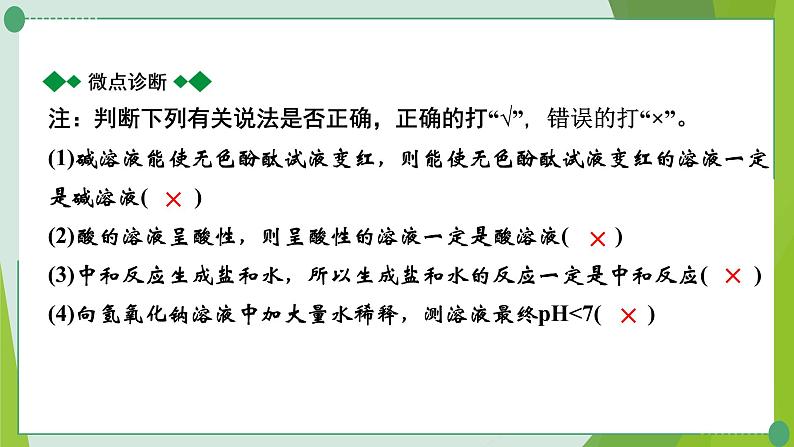 ◆◆ 微点诊断 ◆◆

注：判断下列有关说法是否正确，正确的打“√”，错误的打“×”。

(1)碱溶液能使无色酚酞试液变红，则能使无色酚酞试液变红的溶液一定是碱溶液( × )

(2)酸的溶液呈酸性，则呈酸性的溶液一定是酸溶液( × )

(3)中和反应生成盐和水，所以生成盐和水的反应一定是中和反应( × )

(4)向氢氧化钠溶液中加大量水稀释，测溶液最终pH<7( × )